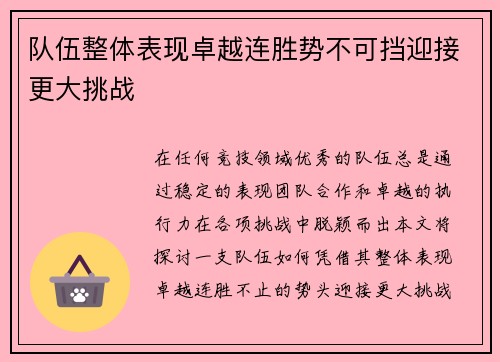 队伍整体表现卓越连胜势不可挡迎接更大挑战

在任何竞技领域优秀的队伍总是通过稳定的表现团队合作和卓越的执行力在各项挑战中脱颖而出本文将探讨一支队伍如何凭借其整体表现卓越连胜不止的势头迎接更大挑战